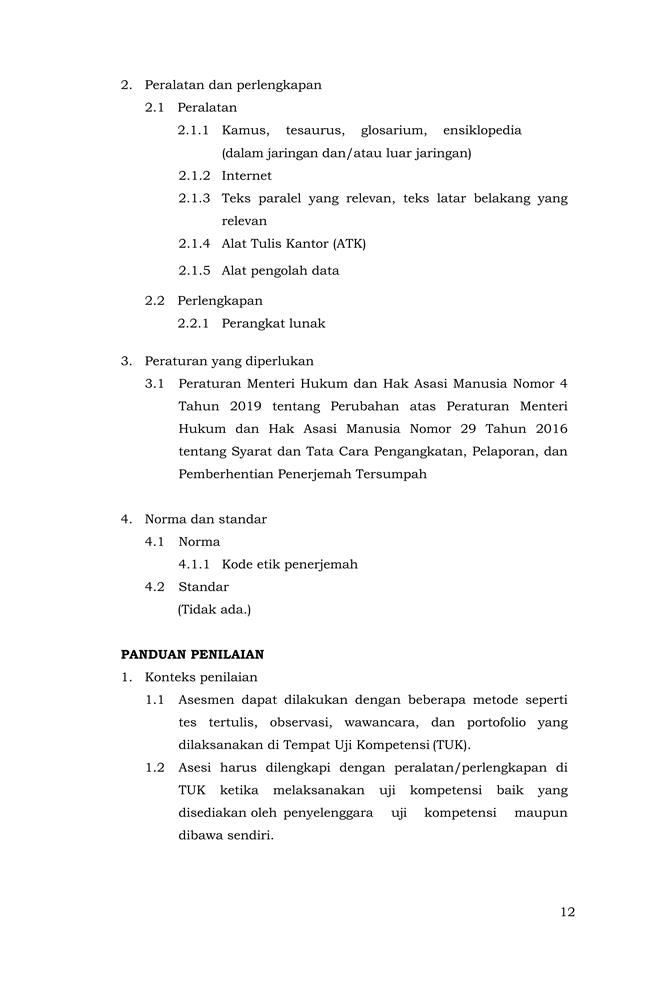 2. Peralatan dan perlengkapan

2.1 Peralatan

2.1.1 Kamus, tesaurus, glosarium, ensiklopedia (dalam jaringan dan/atau luar jaringan)

2.1.2 Internet

2.1.3 Teks paralel yang relevan, teks latar belakang yang relevan

2.1.4 Alat Tulis Kantor (ATK)

2.1.5 Alat pengolah data

2.2 Perlengkapan

2.2.1 Perangkat lunak

3. Peraturan yang diperlukan

3.1 Peraturan Menteri Hukum dan Hak Asasi Manusia Nomor 4 Tahun 2019 tentang Perubahan atas Peraturan Menteri Hukum dan Hak Asasi Manusia Nomor 29 Tahun 2016 tentang Syarat dan Tata Cara Pengangkatan, Pelaporan, dan Pemberhentian Penerjemah Tersumpah

4. Norma dan standar

4.1 Norma

4.1.1 Kode etik penerjemah

4.2 Standar

(Tidak ada.)

PANDUAN PENILAIAN

1. Konteks penilaian

1.1 Asesmen dapat dilakukan dengan beberapa metode seperti tes tertulis, observasi, wawancara, dan portofolio yang dilaksanakan di Tempat Uji Kompetensi (TUK).

1.2 Asesi harus dilengkapi dengan peralatan/perlengkapan di TUK ketika melaksanakan uji kompetensi baik yang disediakan oleh penyelenggara uji kompetensi maupun dibawa sendiri.

12